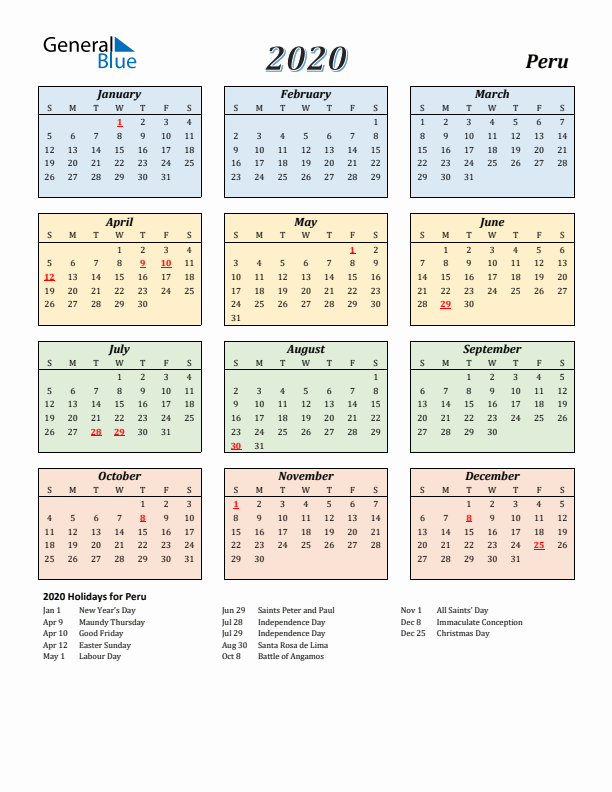 General Blue

2020

Peru

January

| S | M | T | W | T | F | S |
|---|---|---|---|---|---|---|
| | | | 1 | 2 | 3 | 4 |
| 5 | 6 | 7 | 8 | 9 | 10 | 11 |
| 12 | 13 | 14 | 15 | 16 | 17 | 18 |
| 19 | 20 | 21 | 22 | 23 | 24 | 25 |
| 26 | 27 | 28 | 29 | 30 | 31 | |

February

| S | M | T | W | T | F | S |
|---|---|---|---|---|---|---|
| | | | | | | 1 |
| 2 | 3 | 4 | 5 | 6 | 7 | 8 |
| 9 | 10 | 11 | 12 | 13 | 14 | 15 |
| 16 | 17 | 18 | 19 | 20 | 21 | 22 |
| 23 | 24 | 25 | 26 | 27 | 28 | 29 |

March

| S | M | T | W | T | F | S |
|---|---|---|---|---|---|---|
| 1 | 2 | 3 | 4 | 5 | 6 | 7 |
| 8 | 9 | 10 | 11 | 12 | 13 | 14 |
| 15 | 16 | 17 | 18 | 19 | 20 | 21 |
| 22 | 23 | 24 | 25 | 26 | 27 | 28 |
| 29 | 30 | 31 | | | | |

April

| S | M | T | W | T | F | S |
|---|---|---|---|---|---|---|
| | | | 1 | 2 | 3 | 4 |
| 5 | 6 | 7 | 8 | 9 | 10 | 11 |
| 12 | 13 | 14 | 15 | 16 | 17 | 18 |
| 19 | 20 | 21 | 22 | 23 | 24 | 25 |
| 26 | 27 | 28 | 29 | 30 | | |

May

| S | M | T | W | T | F | S |
|---|---|---|---|---|---|---|
| | | | | | 1 | 2 |
| 3 | 4 | 5 | 6 | 7 | 8 | 9 |
| 10 | 11 | 12 | 13 | 14 | 15 | 16 |
| 17 | 18 | 19 | 20 | 21 | 22 | 23 |
| 24 | 25 | 26 | 27 | 28 | 29 | 30 |
| 31 | | | | | | |

June

| S | M | T | W | T | F | S |
|---|---|---|---|---|---|---|
| | 1 | 2 | 3 | 4 | 5 | 6 |
| 7 | 8 | 9 | 10 | 11 | 12 | 13 |
| 14 | 15 | 16 | 17 | 18 | 19 | 20 |
| 21 | 22 | 23 | 24 | 25 | 26 | 27 |
| 28 | 29 | 30 | | | | |

July

| S | M | T | W | T | F | S |
|---|---|---|---|---|---|---|
| | | | 1 | 2 | 3 | 4 |
| 5 | 6 | 7 | 8 | 9 | 10 | 11 |
| 12 | 13 | 14 | 15 | 16 | 17 | 18 |
| 19 | 20 | 21 | 22 | 23 | 24 | 25 |
| 26 | 27 | 28 | 29 | 30 | 31 | |

August

| S | M | T | W | T | F | S |
|---|---|---|---|---|---|---|
| | | | | | | 1 |
| 2 | 3 | 4 | 5 | 6 | 7 | 8 |
| 9 | 10 | 11 | 12 | 13 | 14 | 15 |
| 16 | 17 | 18 | 19 | 20 | 21 | 22 |
| 23 | 24 | 25 | 26 | 27 | 28 | 29 |
| 30 | 31 | | | | | |

September

| S | M | T | W | T | F | S |
|---|---|---|---|---|---|---|
| | | 1 | 2 | 3 | 4 | 5 |
| 6 | 7 | 8 | 9 | 10 | 11 | 12 |
| 13 | 14 | 15 | 16 | 17 | 18 | 19 |
| 20 | 21 | 22 | 23 | 24 | 25 | 26 |
| 27 | 28 | 29 | 30 | | | |

October

| S | M | T | W | T | F | S |
|---|---|---|---|---|---|---|
| | | | | 1 | 2 | 3 |
| 4 | 5 | 6 | 7 | 8 | 9 | 10 |
| 11 | 12 | 13 | 14 | 15 | 16 | 17 |
| 18 | 19 | 20 | 21 | 22 | 23 | 24 |
| 25 | 26 | 27 | 28 | 29 | 30 | 31 |

November

| S | M | T | W | T | F | S |
|---|---|---|---|---|---|---|
| 1 | 2 | 3 | 4 | 5 | 6 | 7 |
| 8 | 9 | 10 | 11 | 12 | 13 | 14 |
| 15 | 16 | 17 | 18 | 19 | 20 | 21 |
| 22 | 23 | 24 | 25 | 26 | 27 | 28 |
| 29 | 30 | | | | | |

December

| S | M | T | W | T | F | S |
|---|---|---|---|---|---|---|
| | | 1 | 2 | 3 | 4 | 5 |
| 6 | 7 | 8 | 9 | 10 | 11 | 12 |
| 13 | 14 | 15 | 16 | 17 | 18 | 19 |
| 20 | 21 | 22 | 23 | 24 | 25 | 26 |
| 27 | 28 | 29 | 30 | 31 | | |

2020 Holidays for Peru

Jan 1 New Year's Day
Apr 9 Maundy Thursday
Apr 10 Good Friday
Apr 12 Easter Sunday
May 1 Labour Day

Jun 29 Saints Peter and Paul
Jul 28 Independence Day
Jul 29 Independence Day
Aug 30 Santa Rosa de Lima
Oct 8 Battle of Angamos

Nov 1 All Saints' Day
Dec 8 Immaculate Conception
Dec 25 Christmas Day